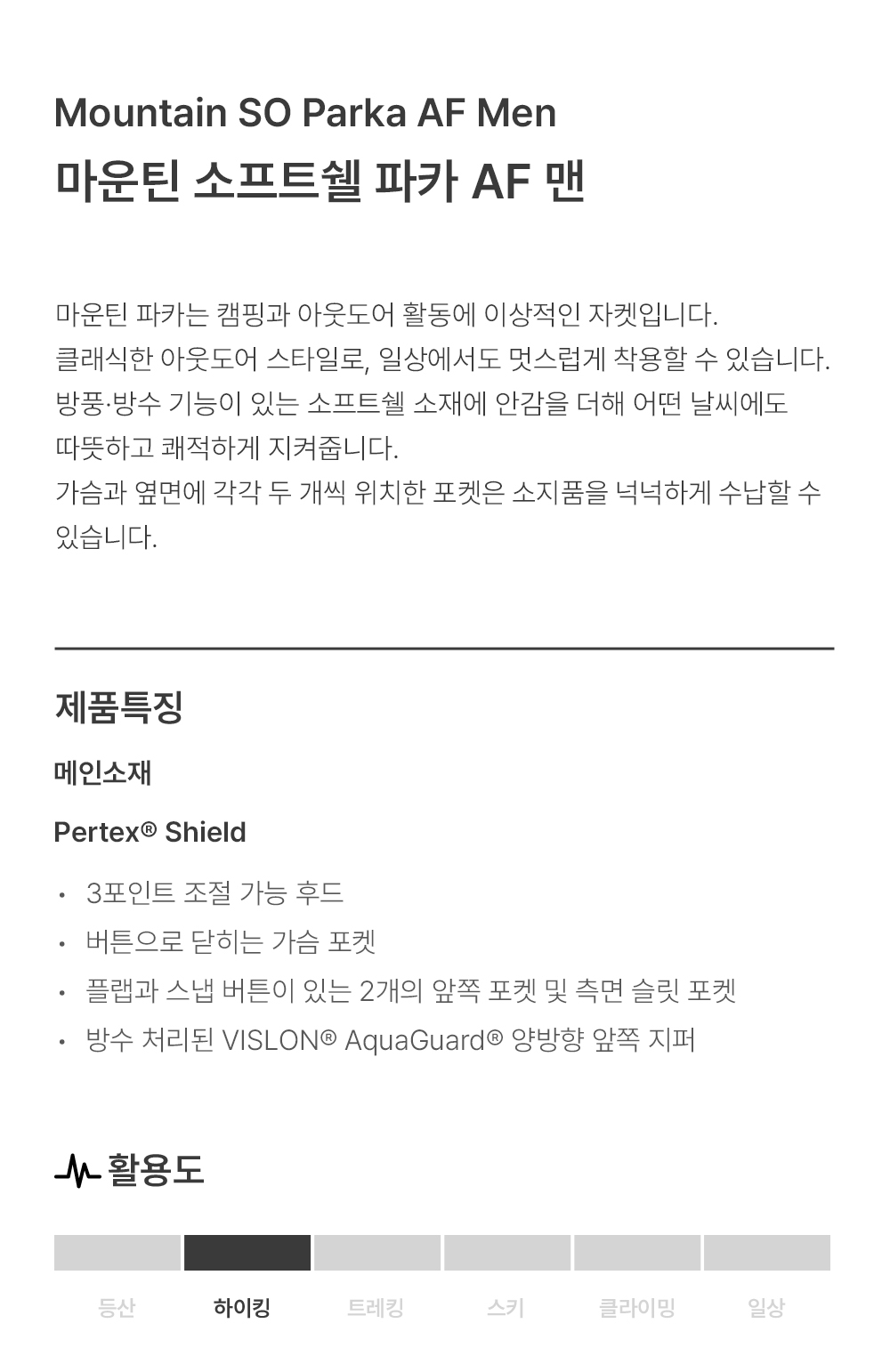 Mountain SO Parka AF Men
마운틴 소프트쉘 파카 AF 맨

마운틴 파카는 캠핑과 아웃도어 활동에 이상적인 자켓입니다. 클래식한 아웃도어 스타일로, 일상에서도 멋스럽게 착용할 수 있습니다. 방풍·방수 기능이 있는 소프트쉘 소재에 안감을 더해 어떤 날씨에도 따뜻하고 쾌적하게 지켜줍니다. 가슴과 옆면에 각각 두 개씩 위치한 포켓은 소지품을 넉넉하게 수납할 수 있습니다.

제품특징

메인소재

Pertex® Shield

• 3포인트 조절 가능 후드
• 버튼으로 닫히는 가슴 포켓
• 플랩과 스냅 버튼이 있는 2개의 앞쪽 포켓 및 측면 슬릿 포켓
• 방수 처리된 VISLON® AquaGuard® 양방향 앞쪽 지퍼

활용도

등산 하이킹 트레킹 스키 클라이밍 일상